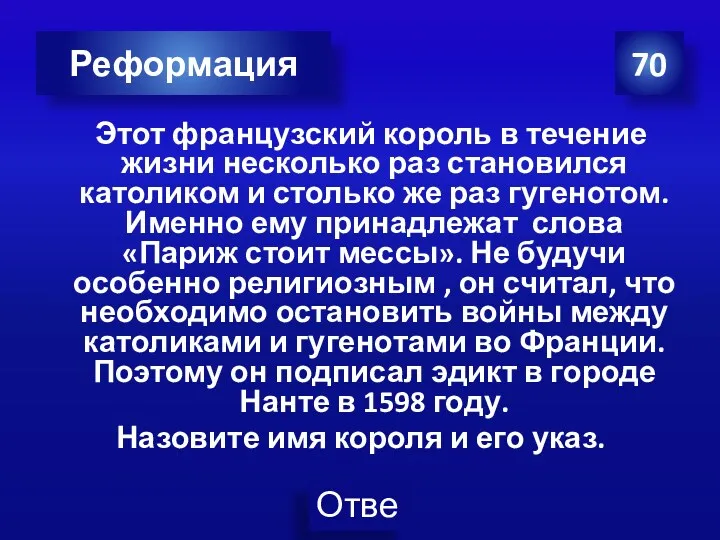 Реформация

70

Этот французский король в течение жизни несколько раз становился католиком и столько же раз гугенотом. Именно ему принадлежат слова «Париж стоит мессы». Не будучи особенно религиозным , он считал, что необходимо остановить войны между католиками и гугенотами во Франции. Поэтому он подписал эдикт в городе Нанте в 1598 году.

Назовите имя короля и его указ.

Отве